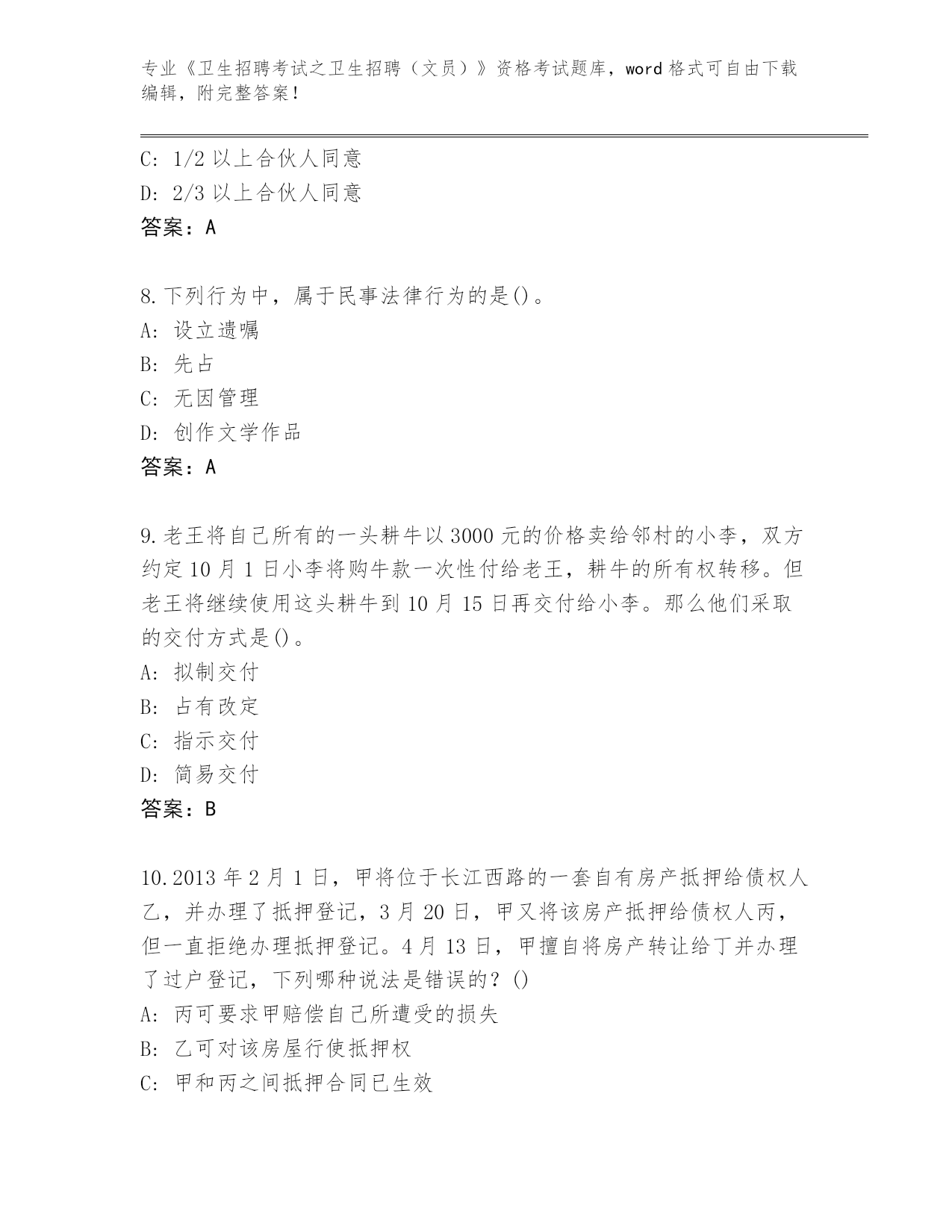 专业《卫生招聘考试之卫生招聘（文员）》资格考试题库，word 格式可自由下载编辑，附完整答案！

C: 1/2 以上合伙人同意
D: 2/3 以上合伙人同意
答案：A

8.下列行为中，属于民事法律行为的是()。
A: 设立遗嘱
B: 先占
C: 无因管理
D: 创作文学作品
答案：A

9.老王将自己所有的一头耕牛以 3000 元的价格卖给邻村的小李，双方约定 10 月 1 日小李将购牛款一次性付给老王，耕牛的所有权转移。但老王将继续使用这头耕牛到 10 月 15 日再交付给小李。那么他们采取的交付方式是()。
A: 拟制交付
B: 占有改定
C: 指示交付
D: 简易交付
答案：B

10.2013 年 2 月 1 日，甲将位于长江西路的一套自有房产抵押给债权人乙，并办理了抵押登记，3 月 20 日，甲又将该房产抵押给债权人丙，但一直拒绝办理抵押登记。4 月 13 日，甲擅自将房产转让给丁并办理了过户登记，下列哪种说法是错误的？()
A: 丙可要求甲赔偿自己所遭受的损失
B: 乙可对该房屋行使抵押权
C: 甲和丙之间抵押合同已生效